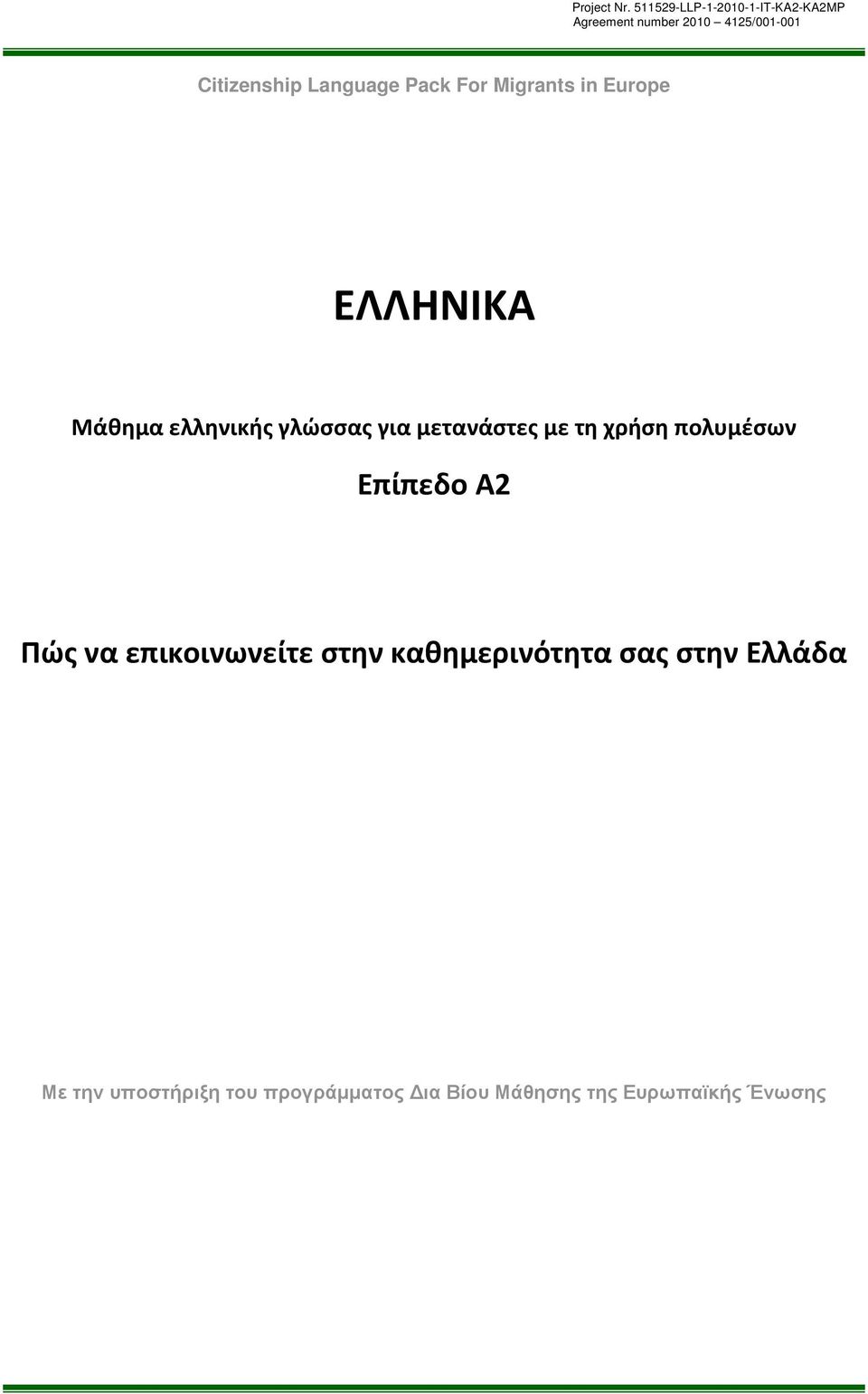 Project Nr. 511529-LLP-1-2010-1-IT-KA2-KA2MP
Agreement number 2010 4125/001-001

Citizenship Language Pack For Migrants in Europe

ΕΛΛΗΝΙΚΑ

Μάθημα ελληνικής γλώσσας για μετανάστες με τη χρήση πολυμέσων

Επίπεδο Α2

Πώς να επικοινωνείτε στην καθημερινότητα σας στην Ελλάδα

Με την υποστήριξη του προγράμματος Δια Βίου Μάθησης της Ευρωπαϊκής Ένωσης